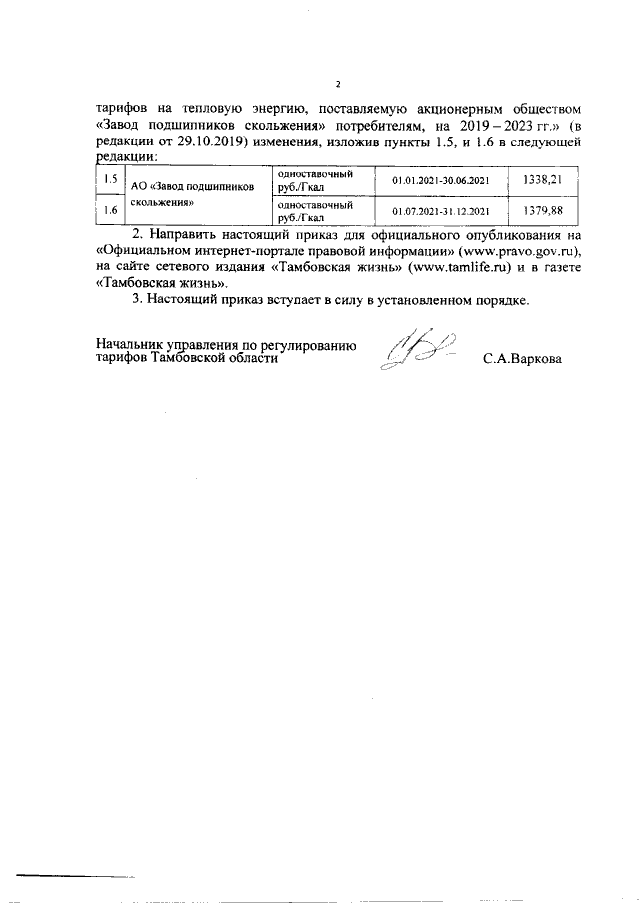 2

тарифов на тепловую энергию, поставляемую акционерным обществом «Завод подшипников скольжения» потребителям, на 2019 – 2023 гг.» (в редакции от 29.10.2019) изменения, изложив пункты 1.5, и 1.6 в следующей редакции:

| 1.5 | АО «Завод подшипников скольжения» | одноставочный руб./Гкал | 01.01.2021-30.06.2021 | 1338,21 |
|---|---|---|---|---|
| 1.6 | | одноставочный руб./Гкал | 01.07.2021-31.12.2021 | 1379,88 |

2. Направить настоящий приказ для официального опубликования на «Официальном интернет-портале правовой информации» (www.pravo.gov.ru), на сайте сетевого издания «Тамбовская жизнь» (www.tamlife.ru) и в газете «Тамбовская жизнь».

3. Настоящий приказ вступает в силу в установленном порядке.

Начальник управления по регулированию тарифов Тамбовской области

С.А.Варкова